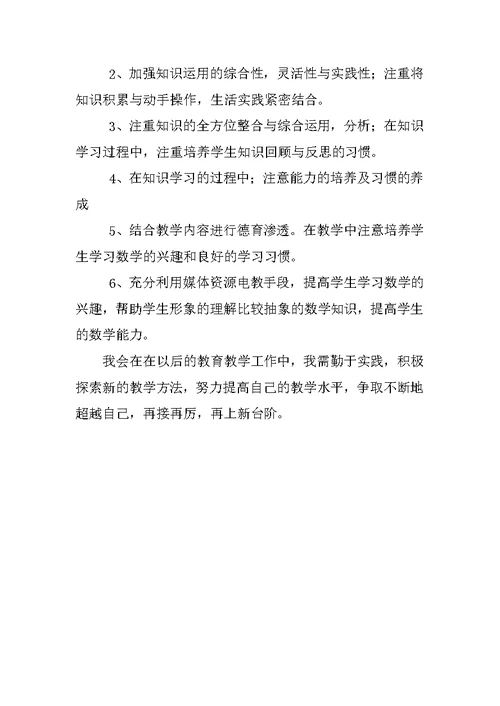 2、加强知识运用的综合性，灵活性与实践性；注重将知识积累与动手操作，生活实践紧密结合。

3、注重知识的全方位整合与综合运用，分析；在知识学习过程中，注重培养学生知识回顾与反思的习惯。

4、在知识学习的过程中；注意能力的培养及习惯的养成

5、结合教学内容进行德育渗透。在教学中注意培养学生学习数学的兴趣和良好的学习习惯。

6、充分利用媒体资源电教手段，提高学生学习数学的兴趣，帮助学生形象的理解比较抽象的数学知识，提高学生的数学能力。

我会在在以后的教育教学工作中，我需勤于实践，积极探索新的教学方法，努力提高自己的教学水平，争取不断地超越自己，再接再厉，再上新台阶。